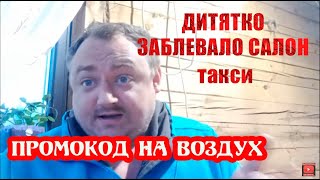 ДИТЯТКО
ЗАБЛЕВАЛО САЛОН
такси

ПРОМОКОД НА ВОЗДУХ